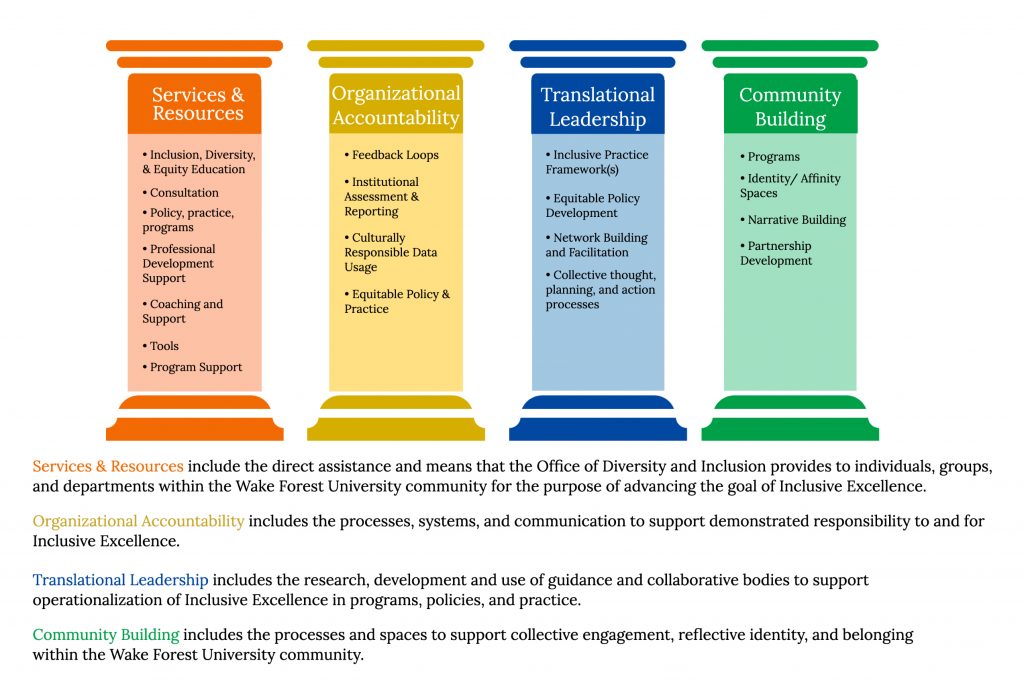 Services & Resources

• Inclusion, Diversity, & Equity Education
• Consultation
• Policy, practice, programs
• Professional Development Support
• Coaching and Support
• Tools
• Program Support

Organizational Accountability

• Feedback Loops
• Institutional Assessment & Reporting
• Culturally Responsible Data Usage
• Equitable Policy & Practice

Translational Leadership

• Inclusive Practice Framework(s)
• Equitable Policy Development
• Network Building and Facilitation
• Collective thought, planning, and action processes

Community Building

• Programs
• Identity/ Affinity Spaces
• Narrative Building
• Partnership Development

Services & Resources include the direct assistance and means that the Office of Diversity and Inclusion provides to individuals, groups, and departments within the Wake Forest University community for the purpose of advancing the goal of Inclusive Excellence.

Organizational Accountability includes the processes, systems, and communication to support demonstrated responsibility to and for Inclusive Excellence.

Translational Leadership includes the research, development and use of guidance and collaborative bodies to support operationalization of Inclusive Excellence in programs, policies, and practice.

Community Building includes the processes and spaces to support collective engagement, reflective identity, and belonging within the Wake Forest University community.